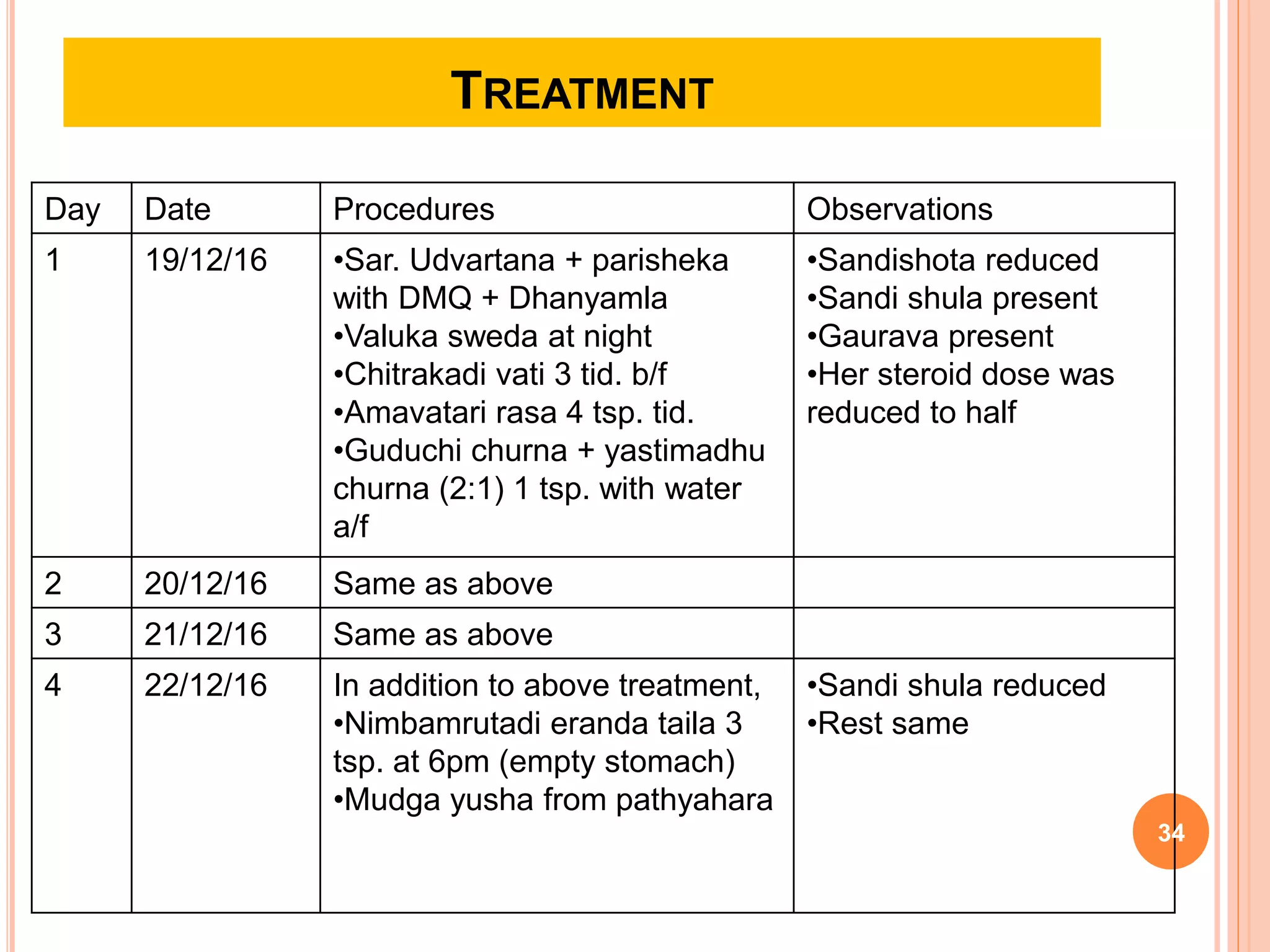 TREATMENT

| Day | Date | Procedures | Observations |
|---|---|---|---|
| 1 | 19/12/16 | •Sar. Udvartana + parisheka with DMQ + Dhanyamla •Valuka sweda at night •Chitrakadi vati 3 tid. b/f •Amavatari rasa 4 tsp. tid. •Guduchi churna + yastimadhu churna (2:1) 1 tsp. with water a/f | •Sandishota reduced •Sandi shula present •Gaurava present •Her steroid dose was reduced to half |
| 2 | 20/12/16 | Same as above | |
| 3 | 21/12/16 | Same as above | |
| 4 | 22/12/16 | In addition to above treatment, •Nimbamrutadi eranda taila 3 tsp. at 6pm (empty stomach) •Mudga yusha from pathyahara | •Sandi shula reduced •Rest same |

34